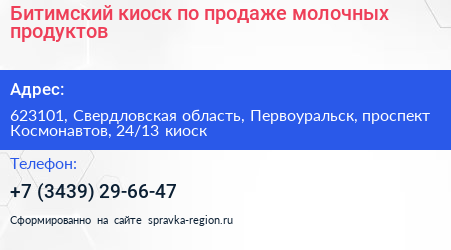 Битимский киоск по продаже молочных продуктов

Адрес:

623101, Свердловская область, Первоуральск, проспект Космонавтов, 24/13 киоск

Телефон:

+7 (3439) 29-66-47

Сформированно на сайте spravka-region.ru